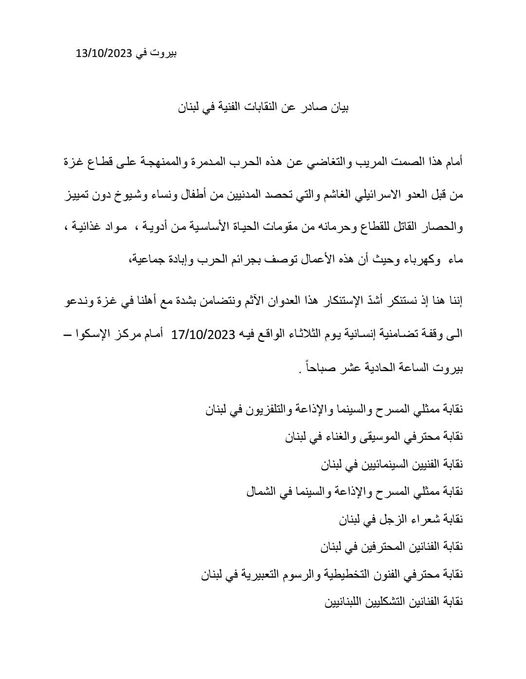 بيروت في 13/10/2023

بيان صادر عن النقابات الفنية في لبنان

أمام هذا الصمت المريب والتغاضي عن هذه الحرب المدمرة والممنهجة على قطاع غزة من قبل العدو الاسرائيلي الغاشم والتي تحصد المدنيين من أطفال ونساء وشيوخ دون تمييز والحصار القاتل للقطاع وحرمانه من مقومات الحياة الأساسية من أدوية ، مواد غذائية ، ماء وكهرباء وحيث أن هذه الأعمال توصف بجرائم الحرب وإبادة جماعية،

إننا هنا إذ نستنكر أشدّ الإستنكار هذا العدوان الآثم ونتضامن بشدة مع أهلنا في غزة وندعو الى وقفة تضامنية إنسانية يوم الثلاثاء الواقع فيه 17/10/2023 أمام مركز الإسكوا – بيروت الساعة الحادية عشر صباحاً .

نقابة ممثلي المسرح والسينما والإذاعة والتلفزيون في لبنان
نقابة محترفي الموسيقى والغناء في لبنان
نقابة الفنيين السينمائيين في لبنان
نقابة ممثلي المسرح والإذاعة والسينما في الشمال
نقابة شعراء الزجل في لبنان
نقابة الفنانين المحترفين في لبنان
نقابة محترفي الفنون التخطيطية والرسوم التعبيرية في لبنان
نقابة الفنانين التشكليين اللبنانيين